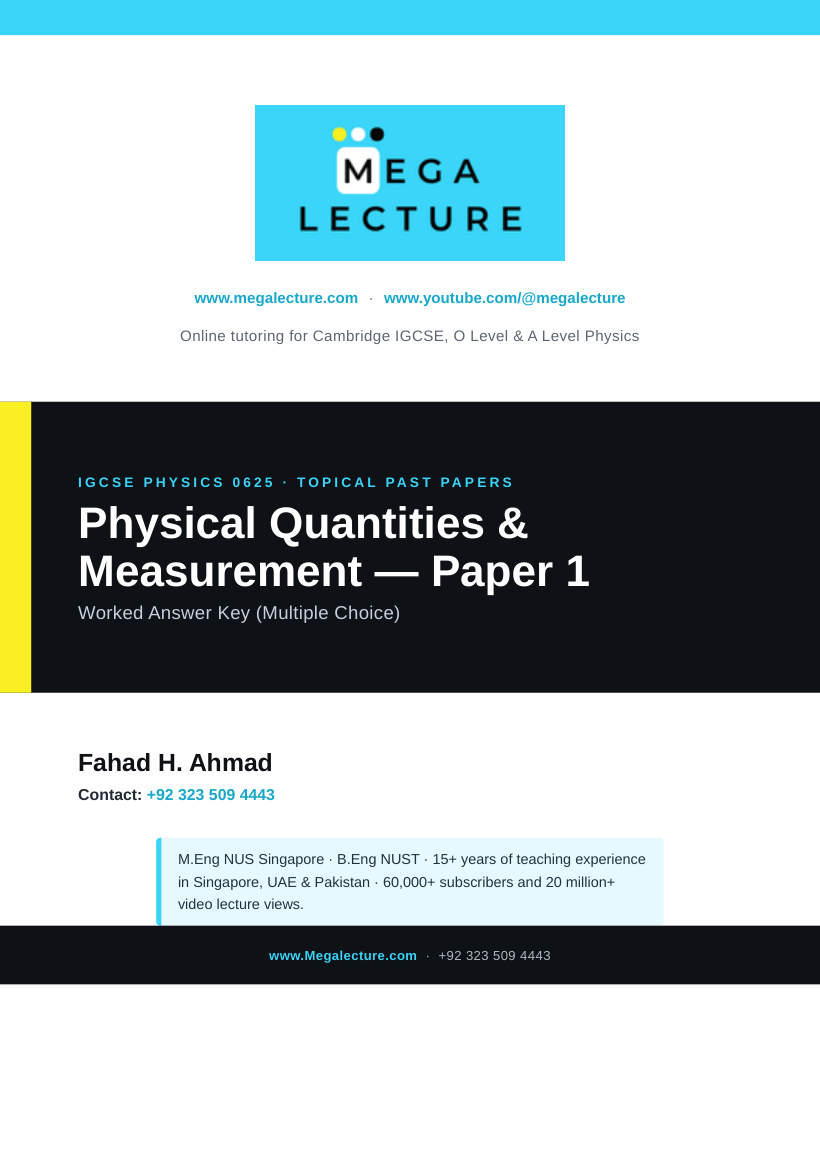 MEGA
LECTURE

www.megalecture.com · www.youtube.com/@megalecture

Online tutoring for Cambridge IGCSE, O Level & A Level Physics

IGCSE PHYSICS 0625 · TOPICAL PAST PAPERS

Physical Quantities & Measurement — Paper 1

Worked Answer Key (Multiple Choice)

Fahad H. Ahmad

Contact: +92 323 509 4443

M.Eng NUS Singapore · B.Eng NUST · 15+ years of teaching experience in Singapore, UAE & Pakistan · 60,000+ subscribers and 20 million+ video lecture views.

www.Megalecture.com · +92 323 509 4443